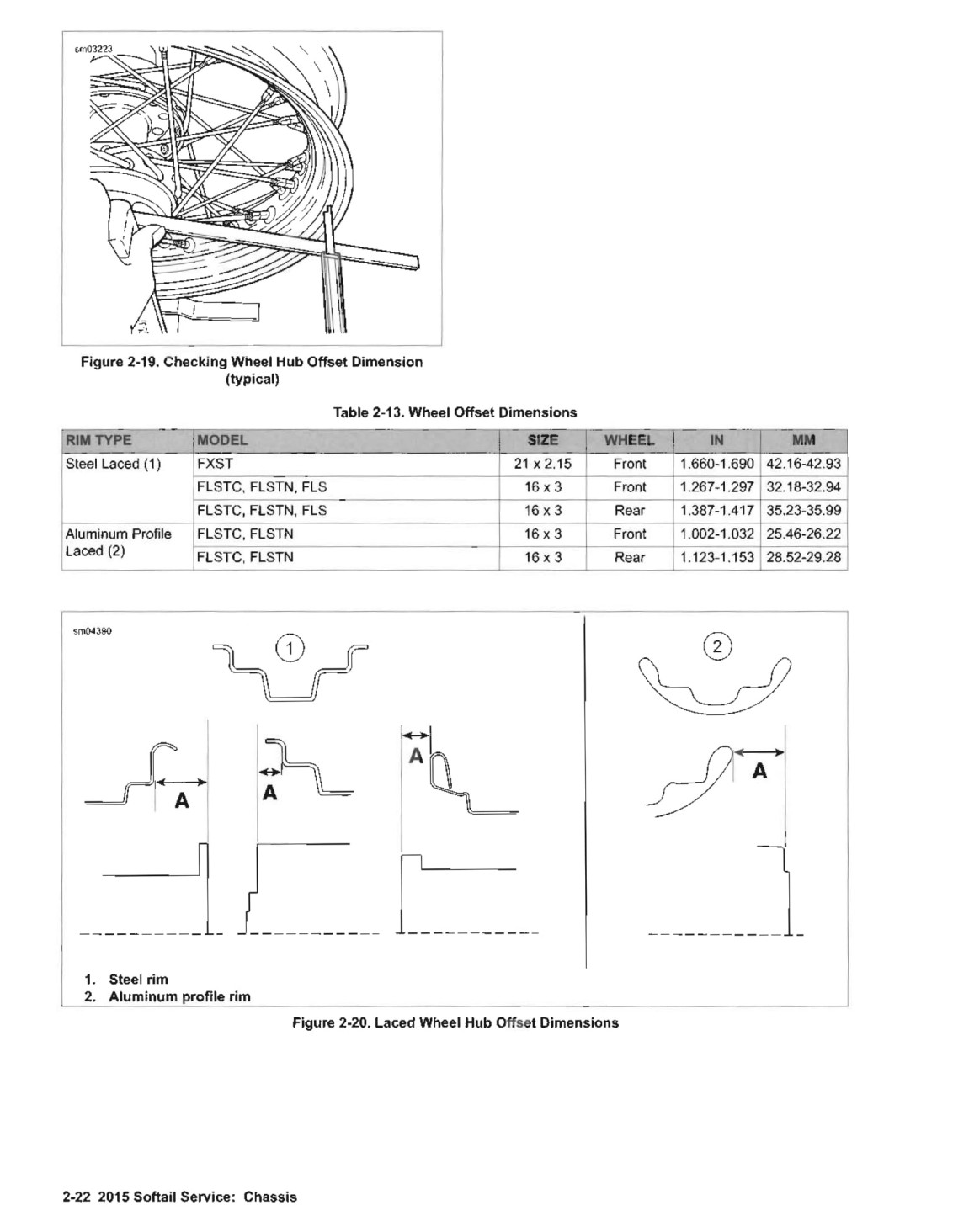 sm03223

Figure 2-19. Checking Wheel Hub Offset Dimension (typical)

Table 2-13. Wheel Offset Dimensions

| RIM TYPE | MODEL | SIZE | WHEEL | IN | MM |
|---|---|---|---|---|---|
| Steel Laced (1) | FXST | 21 x 2.15 | Front | 1.660-1.690 | 42.16-42.93 |
| | FLSTC, FLSTN, FLS | 16 x 3 | Front | 1.267-1.297 | 32.18-32.94 |
| | FLSTC, FLSTN, FLS | 16 x 3 | Rear | 1.387-1.417 | 35.23-35.99 |
| Aluminum Profile Laced (2) | FLSTC, FLSTN | 16 x 3 | Front | 1.002-1.032 | 25.46-26.22 |
| | FLSTC, FLSTN | 16 x 3 | Rear | 1.123-1.153 | 28.52-29.28 |

sm04390

1

2

A

A

A

A

1. Steel rim
2. Aluminum profile rim

Figure 2-20. Laced Wheel Hub Offset Dimensions

2-22 2015 Softail Service: Chassis